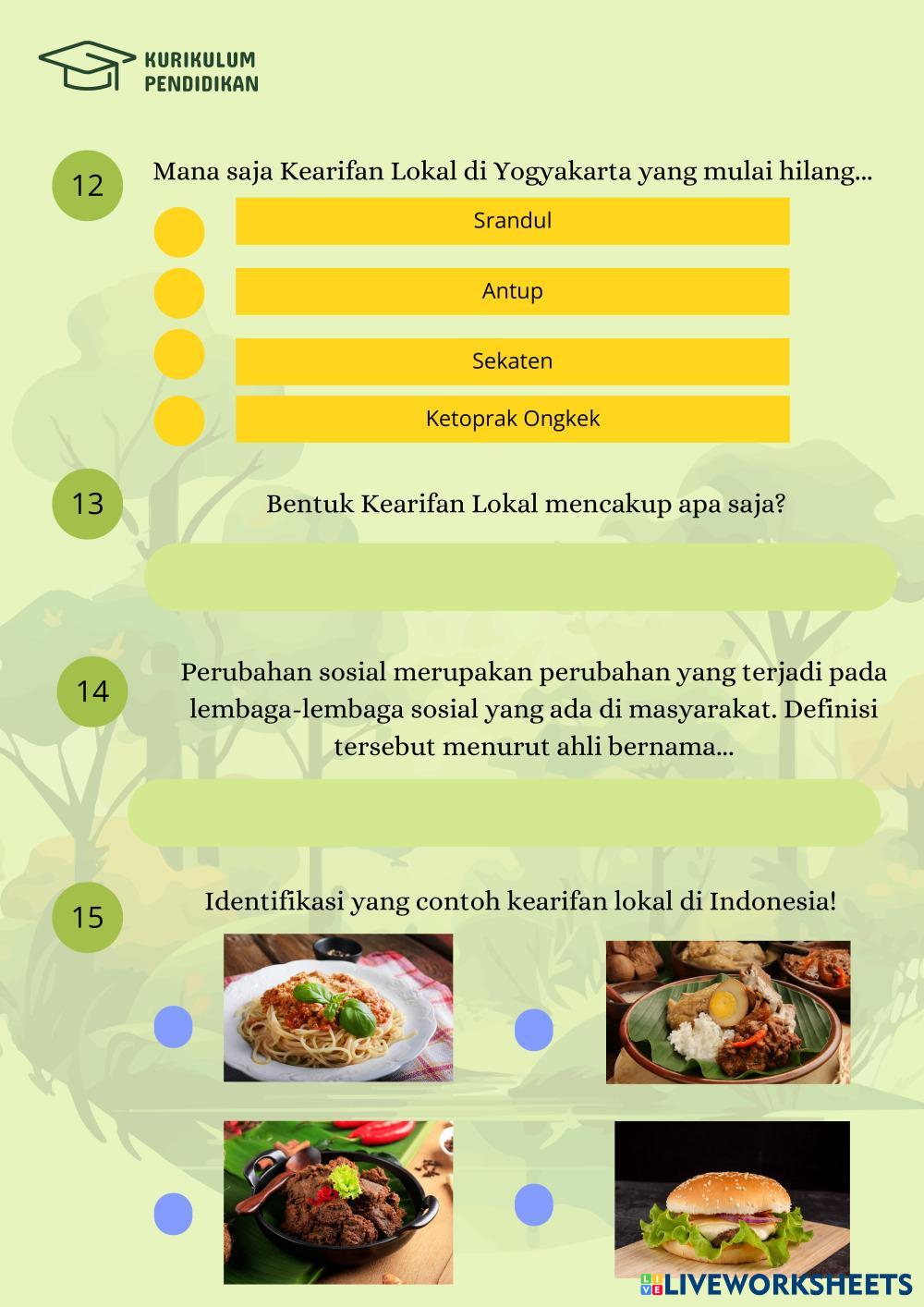 KURIKULUM
PENDIDIKAN

12

Mana saja Kearifan Lokal di Yogyakarta yang mulai hilang...

Srandul

Antup

Sekaten

Ketoprak Ongkek

13

Bentuk Kearifan Lokal mencakup apa saja?

14

Perubahan sosial merupakan perubahan yang terjadi pada lembaga-lembaga sosial yang ada di masyarakat. Definisi tersebut menurut ahli bernama...

15

Identifikasi yang contoh kearifan lokal di Indonesia!

LIVEWORKSHEETS